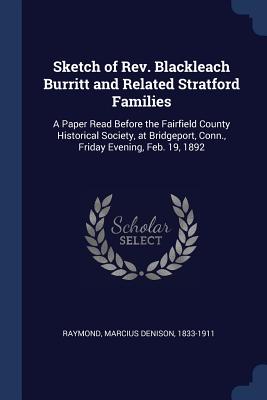 Sketch of Rev. Blackleach Burritt and Related Stratford Families

A Paper Read Before the Fairfield County Historical Society, at Bridgeport, Conn., Friday Evening, Feb. 19, 1892

Scholar SELECT

RAYMOND, MARCIUS DENISON, 1833-1911